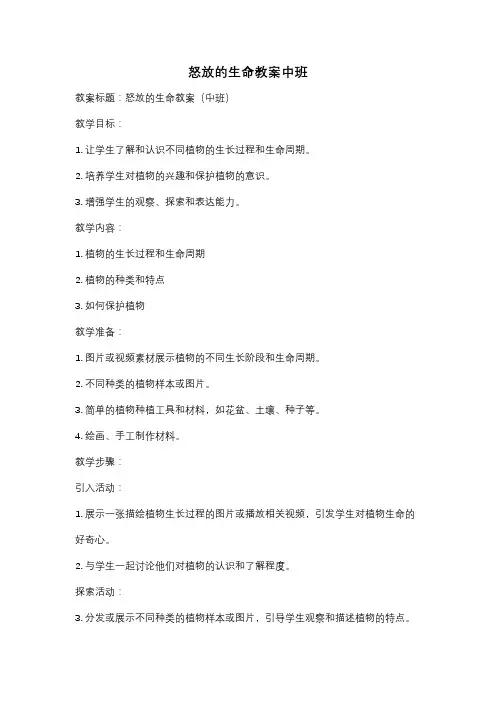 怒放的生命教案中班

教案标题：怒放的生命教案（中班）

教学目标：

1. 让学生了解和认识不同植物的生长过程和生命周期。

2. 培养学生对植物的兴趣和保护植物的意识。

3. 增强学生的观察、探索和表达能力。

教学内容：

1. 植物的生长过程和生命周期

2. 植物的种类和特点

3. 如何保护植物

教学准备：

1. 图片或视频素材展示植物的不同生长阶段和生命周期。

2. 不同种类的植物样本或图片。

3. 简单的植物种植工具和材料，如花盆、土壤、种子等。

4. 绘画、手工制作材料。

教学步骤：

引入活动：

1. 展示一张描绘植物生长过程的图片或播放相关视频，引发学生对植物生命的好奇心。

2. 与学生一起讨论他们对植物的认识和了解程度。

探索活动：

3. 分发或展示不同种类的植物样本或图片，引导学生观察和描述植物的特点。